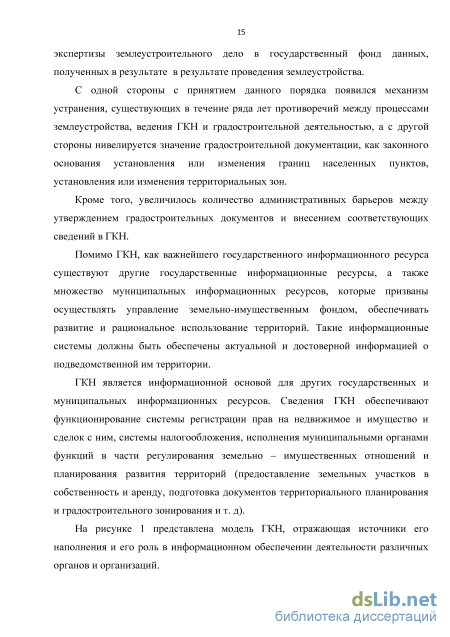 15

экспертизы землеустроительного дело в государственный фонд данных, полученных в результате в результате проведения землеустройства.

С одной стороны с принятием данного порядка появился механизм устранения, существующих в течение ряда лет противоречий между процессами землеустройства, ведения ГКН и градостроительной деятельностью, а с другой стороны нивелируется значение градостроительной документации, как законного основания установления или изменения границ населенных пунктов, установления или изменения территориальных зон.

Кроме того, увеличилось количество административных барьеров между утверждением градостроительных документов и внесением соответствующих сведений в ГКН.

Помимо ГКН, как важнейшего государственного информационного ресурса существуют другие государственные информационные ресурсы, а также множество муниципальных информационных ресурсов, которые призваны осуществлять управление земельно-имущественным фондом, обеспечивать развитие и рациональное использование территорий. Такие информационные системы должны быть обеспечены актуальной и достоверной информацией о подведомственной им территории.

ГКН является информационной основой для других государственных и муниципальных информационных ресурсов. Сведения ГКН обеспечивают функционирование системы регистрации прав на недвижимое и имущество и сделок с ним, системы налогообложения, исполнения муниципальными органами функций в части регулирования земельно – имущественных отношений и планирования развития территорий (предоставление земельных участков в собственность и аренду, подготовка документов территориального планирования и градостроительного зонирования и т. д).

На рисунке 1 представлена модель ГКН, отражающая источники его наполнения и его роль в информационном обеспечении деятельности различных органов и организаций.

dsLib.net
библиотека диссертаций